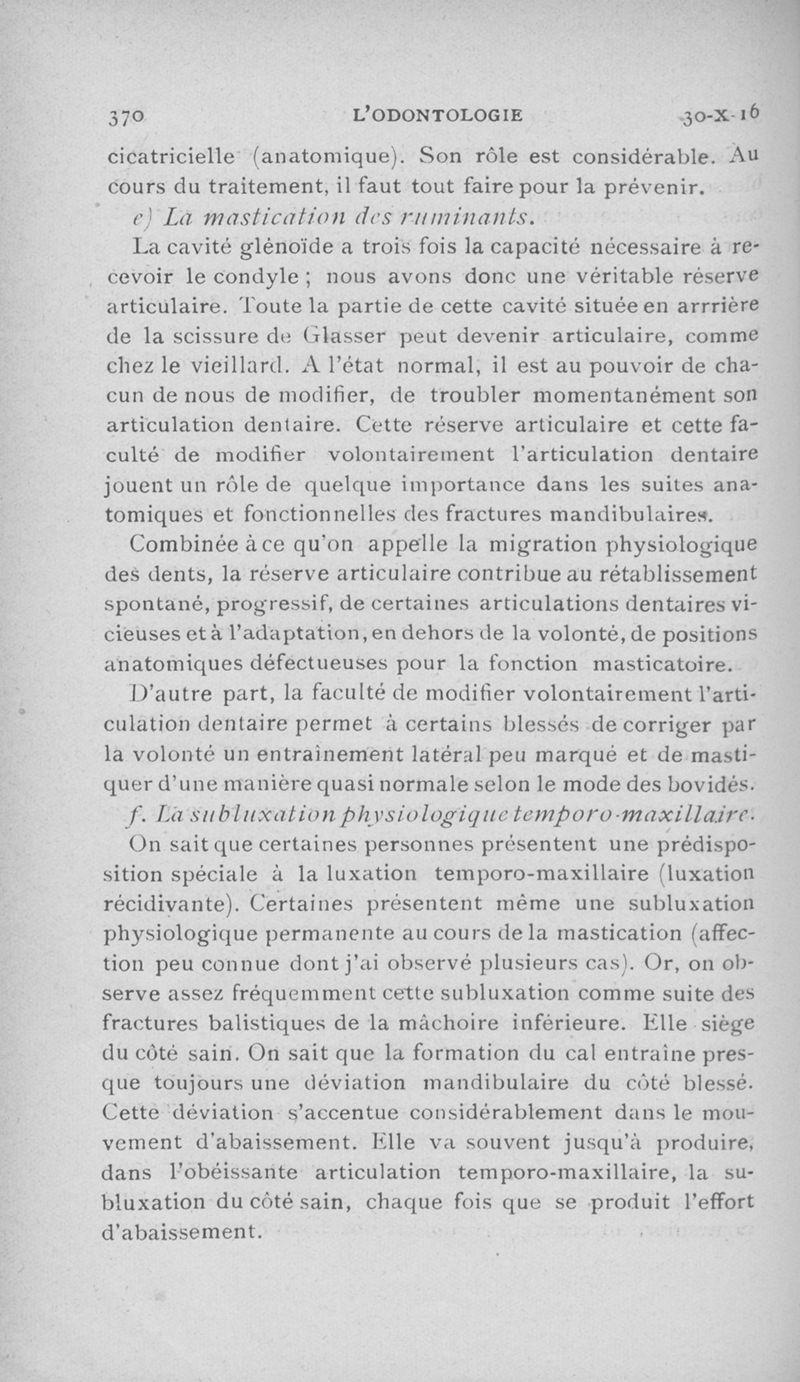 370 L'ODONTOLOGIE 30-X-16

cicatricielle (anatomique). Son rôle est considérable. Au cours du traitement, il faut tout faire pour la prévenir.

e) La mastication des ruminants.

La cavité glénoïde a trois fois la capacité nécessaire à recevoir le condyle ; nous avons donc une véritable réserve articulaire. Toute la partie de cette cavité située en arrrière de la scissure de Glasser peut devenir articulaire, comme chez le vieillard. A l'état normal, il est au pouvoir de chacun de nous de modifier, de troubler momentanément son articulation dentaire. Cette réserve articulaire et cette faculté de modifier volontairement l'articulation dentaire jouent un rôle de quelque importance dans les suites anatomiques et fonctionnelles des fractures mandibulaires.

Combinée à ce qu'on appelle la migration physiologique des dents, la réserve articulaire contribue au rétablissement spontané, progressif, de certaines articulations dentaires vicieuses et à l'adaptation, en dehors de la volonté, de positions anatomiques défectueuses pour la fonction masticatoire.

D'autre part, la faculté de modifier volontairement l'articulation dentaire permet à certains blessés de corriger par la volonté un entraînement latéral peu marqué et de mastiquer d'une manière quasi normale selon le mode des bovidés.

f. La subluxation physiologique temporo-maxillaire.

On sait que certaines personnes présentent une prédisposition spéciale à la luxation temporo-maxillaire (luxation récidivante). Certaines présentent même une subluxation physiologique permanente au cours de la mastication (affection peu connue dont j'ai observé plusieurs cas). Or, on observe assez fréquemment cette subluxation comme suite des fractures balistiques de la mâchoire inférieure. Elle siège du côté sain. On sait que la formation du cal entraîne presque toujours une déviation mandibulaire du côté blessé. Cette déviation s'accentue considérablement dans le mouvement d'abaissement. Elle va souvent jusqu'à produire, dans l'obéissante articulation temporo-maxillaire, la subluxation du côté sain, chaque fois que se produit l'effort d'abaissement.